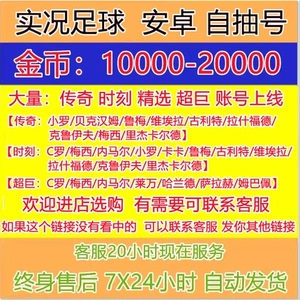 实况足球 安卓 自抽号

金币：10000-20000

大量：传奇 时刻 精选 超巨 账号上线

【传奇：小罗/贝克汉姆/鲁梅/维埃拉/古利特/拉什福德/克鲁伊夫/梅西/里杰卡尔德】

【时刻：C罗/梅西/内马尔/小罗/卡卡/鲁梅/古利特/维埃拉/拉什福德/克鲁伊夫/里杰卡尔德】

【超巨：C罗/梅西/内马尔/莱万/哈兰德/萨拉赫/姆巴佩】

欢迎进店选购 有需要可联系客服

如果这个链接没有看中的 可以联系客服 发你其他链接

客服20小时现在服务

终身售后 7X24小时 自动发货